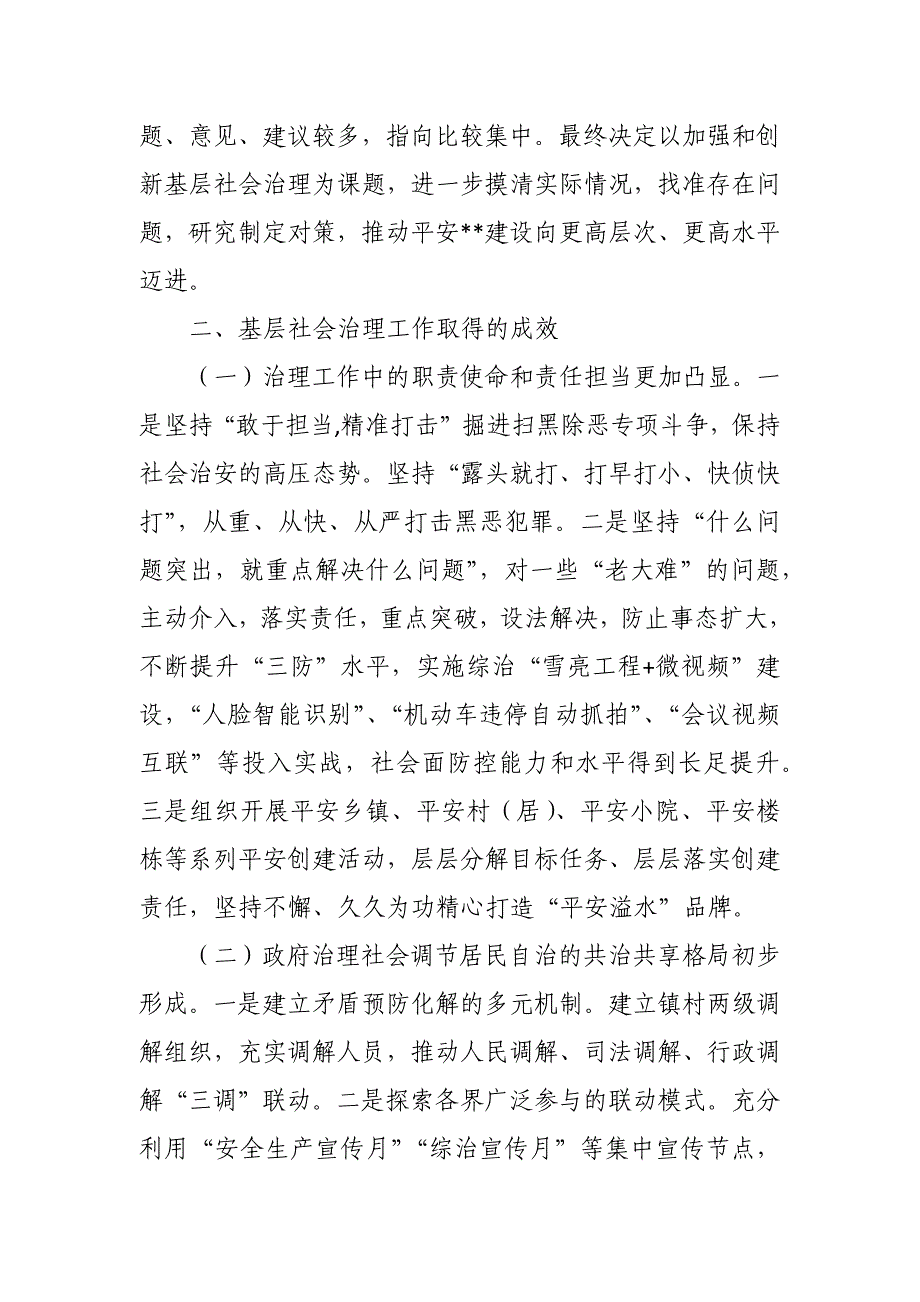 题、意见、建议较多，指向比较集中。最终决定以加强和创新基层社会治理为课题，进一步摸清实际情况，找准存在问题，研究制定对策，推动平安**建设向更高层次、更高水平迈进。

二、基层社会治理工作取得的成效

（一）治理工作中的职责使命和责任担当更加凸显。一是坚持“敢于担当,精准打击”掘进扫黑除恶专项斗争，保持社会治安的高压态势。坚持“露头就打、打早打小、快侦快打”，从重、从快、从严打击黑恶犯罪。二是坚持“什么问题突出，就重点解决什么问题”，对一些“老大难”的问题，主动介入，落实责任，重点突破，设法解决，防止事态扩大，不断提升“三防”水平，实施综治“雪亮工程+微视频”建设，“人脸智能识别”、“机动车违停自动抓拍”、“会议视频互联”等投入实战，社会面防控能力和水平得到长足提升。三是组织开展平安乡镇、平安村（居）、平安小院、平安楼栋等系列平安创建活动，层层分解目标任务、层层落实创建责任，坚持不懈、久久为功精心打造“平安溢水”品牌。

（二）政府治理社会调节居民自治的共治共享格局初步形成。一是建立矛盾预防化解的多元机制。建立镇村两级调解组织，充实调解人员，推动人民调解、司法调解、行政调解“三调”联动。二是探索各界广泛参与的联动模式。充分利用“安全生产宣传月”“综治宣传月”等集中宣传节点，